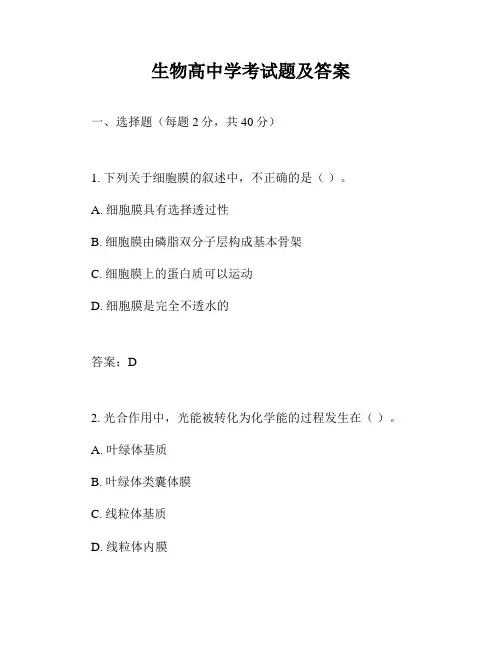 生物高中学考试题及答案

一、选择题（每题 2 分，共 40 分）

1. 下列关于细胞膜的叙述中，不正确的是（ ）。

A. 细胞膜具有选择透过性

B. 细胞膜由磷脂双分子层构成基本骨架

C. 细胞膜上的蛋白质可以运动

D. 细胞膜是完全不透水的

答案：D

2. 光合作用中，光能被转化为化学能的过程发生在（ ）。

A. 叶绿体基质

B. 叶绿体类囊体膜

C. 线粒体基质

D. 线粒体内膜